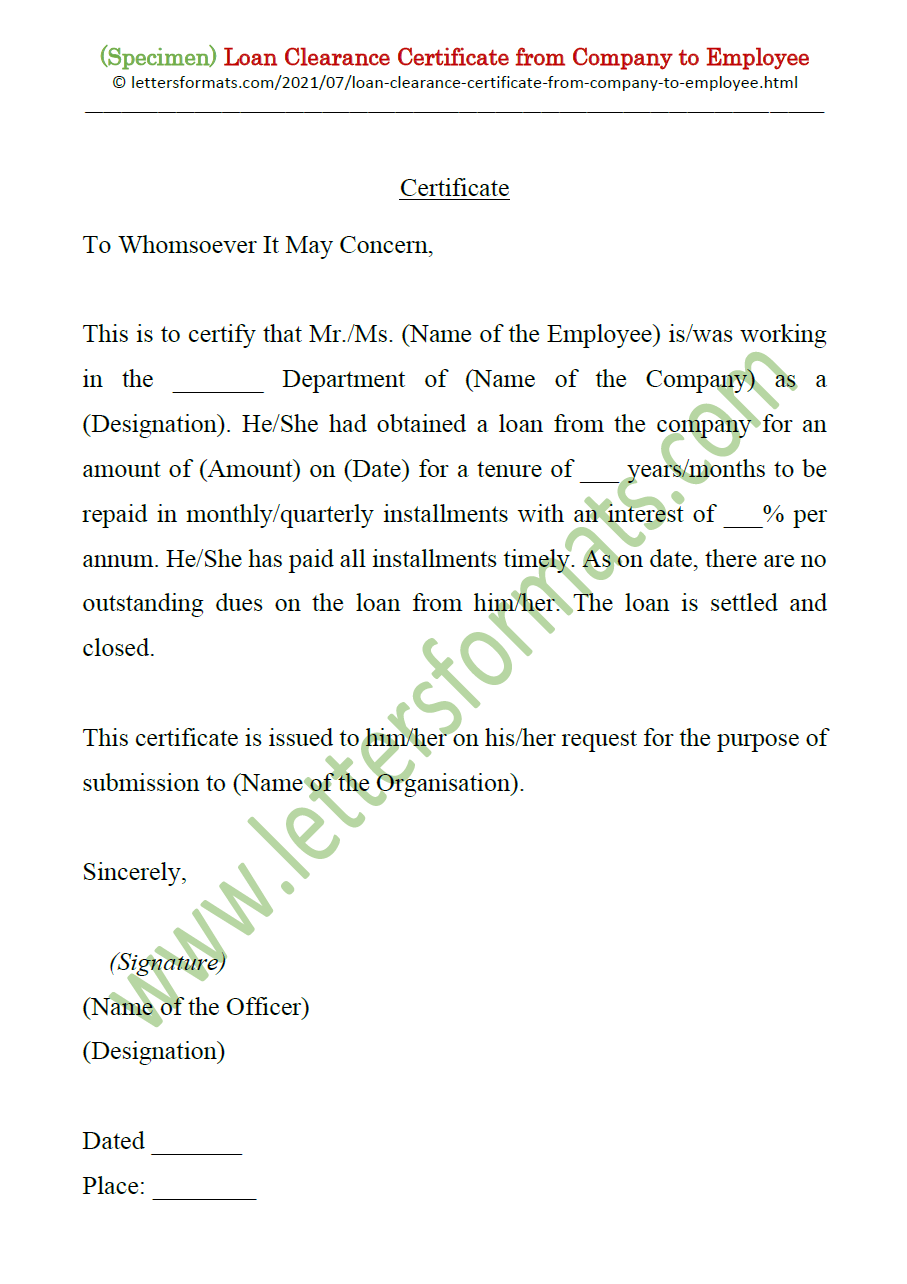 (Specimen) Loan Clearance Certificate from Company to Employee
© lettersformats.com/2021/07/loan-clearance-certificate-from-company-to-employee.html

Certificate

To Whomsoever It May Concern,

This is to certify that Mr./Ms. (Name of the Employee) is/was working in the _______ Department of (Name of the Company) as a (Designation). He/She had obtained a loan from the company for an amount of (Amount) on (Date) for a tenure of ___ years/months to be repaid in monthly/quarterly installments with an interest of ___% per annum. He/She has paid all installments timely. As on date, there are no outstanding dues on the loan from him/her. The loan is settled and closed.

This certificate is issued to him/her on his/her request for the purpose of submission to (Name of the Organisation).

Sincerely,

(Signature)
(Name of the Officer)
(Designation)

Dated _______
Place: ________

www.lettersformats.com